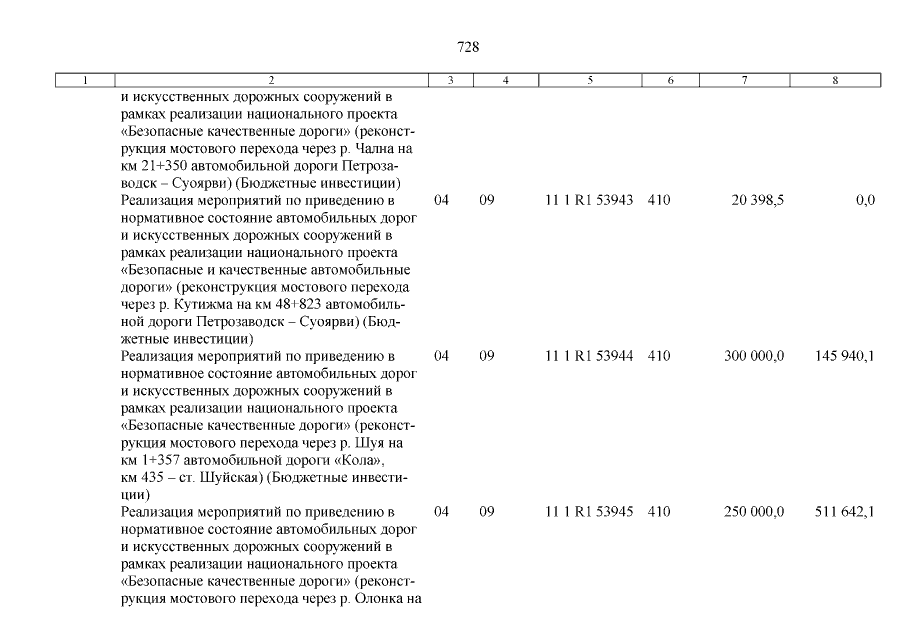 728

| 1 | 2 | 3 | 4 | 5 | 6 | 7 | 8 |
|---|---|---|---|---|---|---|---|
| | и искусственных дорожных сооружений в рамках реализации национального проекта «Безопасные качественные дороги» (реконструкция мостового перехода через р. Чална на км 21+350 автомобильной дороги Петрозаводск – Суоярви) (Бюджетные инвестиции) | | | | | | |
| | Реализация мероприятий по приведению в нормативное состояние автомобильных дорог и искусственных дорожных сооружений в рамках реализации национального проекта «Безопасные и качественные автомобильные дороги» (реконструкция мостового перехода через р. Кутижма на км 48+823 автомобильной дороги Петрозаводск – Суоярви) (Бюджетные инвестиции) | 04 | 09 | 11 1 R1 53943 | 410 | 20 398,5 | 0,0 |
| | Реализация мероприятий по приведению в нормативное состояние автомобильных дорог и искусственных дорожных сооружений в рамках реализации национального проекта «Безопасные качественные дороги» (реконструкция мостового перехода через р. Шуя на км 1+357 автомобильной дороги «Кола», км 435 – ст. Шуйская) (Бюджетные инвестиции) | 04 | 09 | 11 1 R1 53944 | 410 | 300 000,0 | 145 940,1 |
| | Реализация мероприятий по приведению в нормативное состояние автомобильных дорог и искусственных дорожных сооружений в рамках реализации национального проекта «Безопасные качественные дороги» (реконструкция мостового перехода через р. Олонка на | 04 | 09 | 11 1 R1 53945 | 410 | 250 000,0 | 511 642,1 |